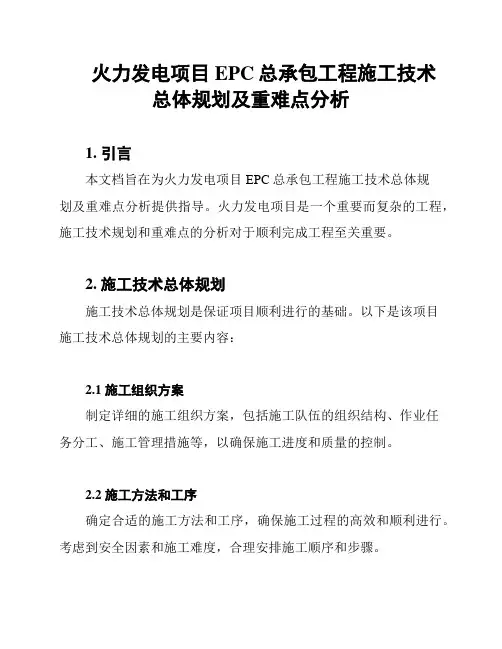 火力发电项目 EPC 总承包工程施工技术总体规划及重难点分析

1. 引言

本文档旨在为火力发电项目 EPC 总承包工程施工技术总体规划及重难点分析提供指导。火力发电项目是一个重要而复杂的工程，施工技术规划和重难点的分析对于顺利完成工程至关重要。

2. 施工技术总体规划

施工技术总体规划是保证项目顺利进行的基础。以下是该项目施工技术总体规划的主要内容：

2.1 施工组织方案

制定详细的施工组织方案，包括施工队伍的组织结构、作业任务分工、施工管理措施等，以确保施工进度和质量的控制。

2.2 施工方法和工序

确定合适的施工方法和工序，确保施工过程的高效和顺利进行。考虑到安全因素和施工难度，合理安排施工顺序和步骤。